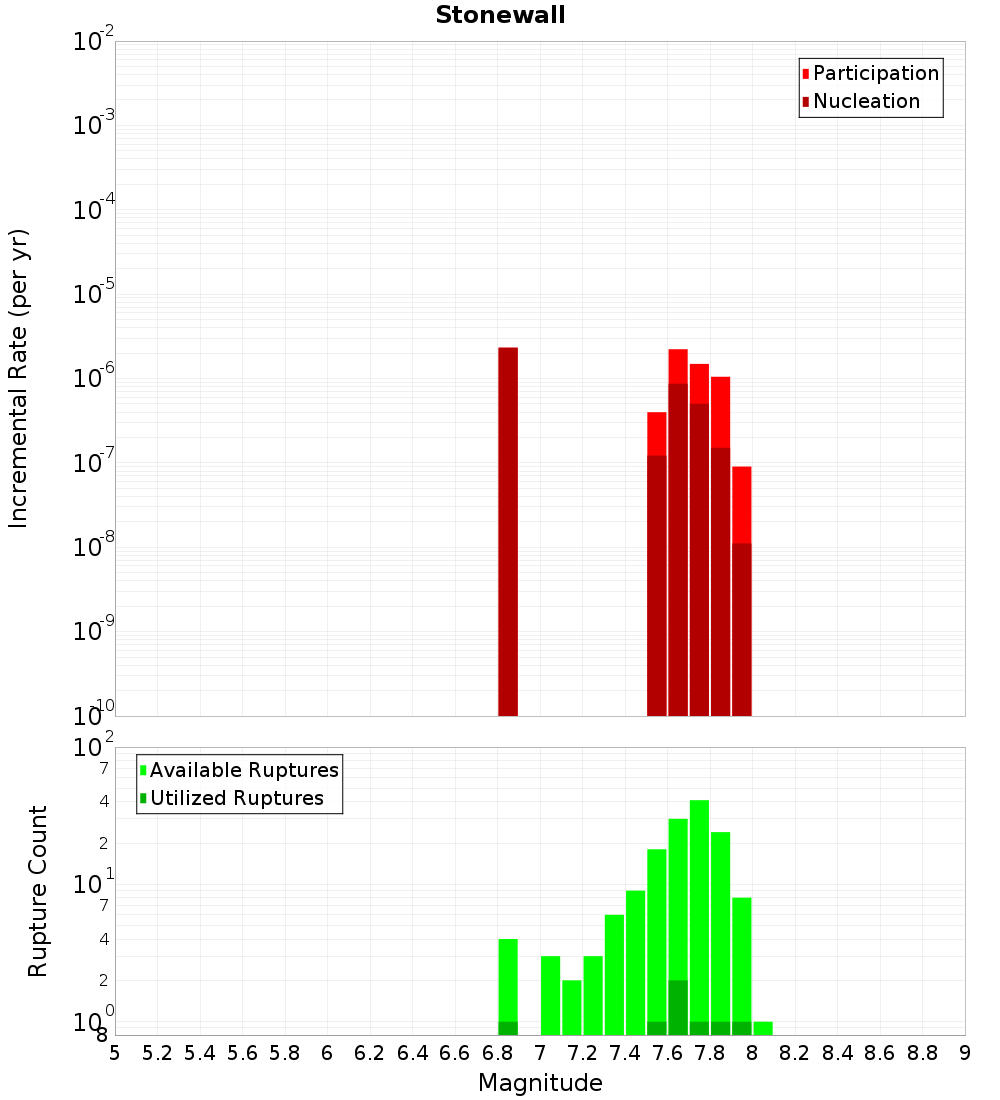 Stonewall

Participation
Nucleation

Incremental Rate (per yr)

$10^{-2}$
$10^{-3}$
$10^{-4}$
$10^{-5}$
$10^{-6}$
$10^{-7}$
$10^{-8}$
$10^{-9}$
$10^{-10}$

Available Ruptures
Utilized Ruptures

Rupture Count

$10^{2}$
7
4
2
$10^{1}$
7
4
2
$10^{0}$
8

5 5.2 5.4 5.6 5.8 6 6.2 6.4 6.6 6.8 7 7.2 7.4 7.6 7.8 8 8.2 8.4 8.6 8.8 9

Magnitude